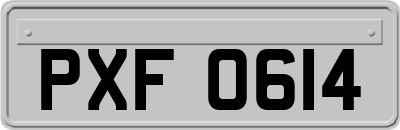 PXF 0614